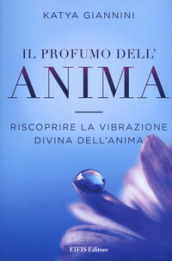 KATYA GIANNINI

IL PROFUMO DELL'
ANIMA

RISCOPRIRE LA VIBRAZIONE
DIVINA DELL'ANIMA

EIFIS Editore